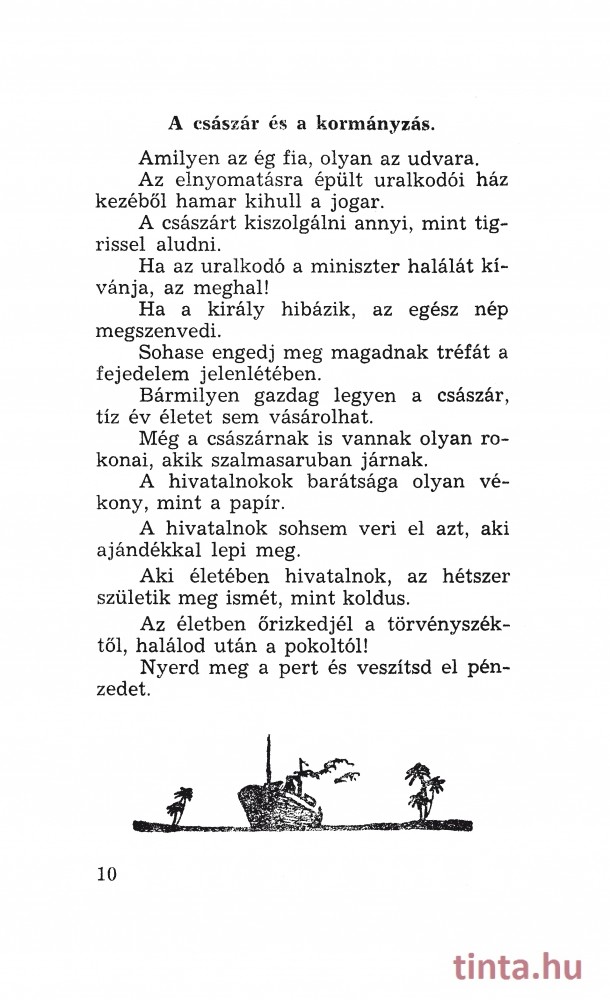 A császár és a kormányzás.

Amilyen az ég fia, olyan az udvara.

Az elnyomatásra épült uralkodói ház kezéből hamar kihull a jogar.

A császárt kiszolgálni annyi, mint tigrissel aludni.

Ha az uralkodó a miniszter halálát kívánja, az meghal!

Ha a király hibázik, az egész nép megszenvedi.

Sohase engedj meg magadnak tréfát a fejedelem jelenlétében.

Bármilyen gazdag legyen a császár, tíz év életet sem vásárolhat.

Még a császárnak is vannak olyan rokonai, akik szalmasaruban járnak.

A hivatalnokok barátsága olyan vékony, mint a papír.

A hivatalnok sohsem veri el azt, aki ajándékkal lepi meg.

Aki életében hivatalnok, az hétszer születik meg ismét, mint koldus.

Az életben őrizkedjél a törvényszéktől, halálod után a pokoltól!

Nyerd meg a pert és veszítsd el pénzedet.

10

tinta.hu